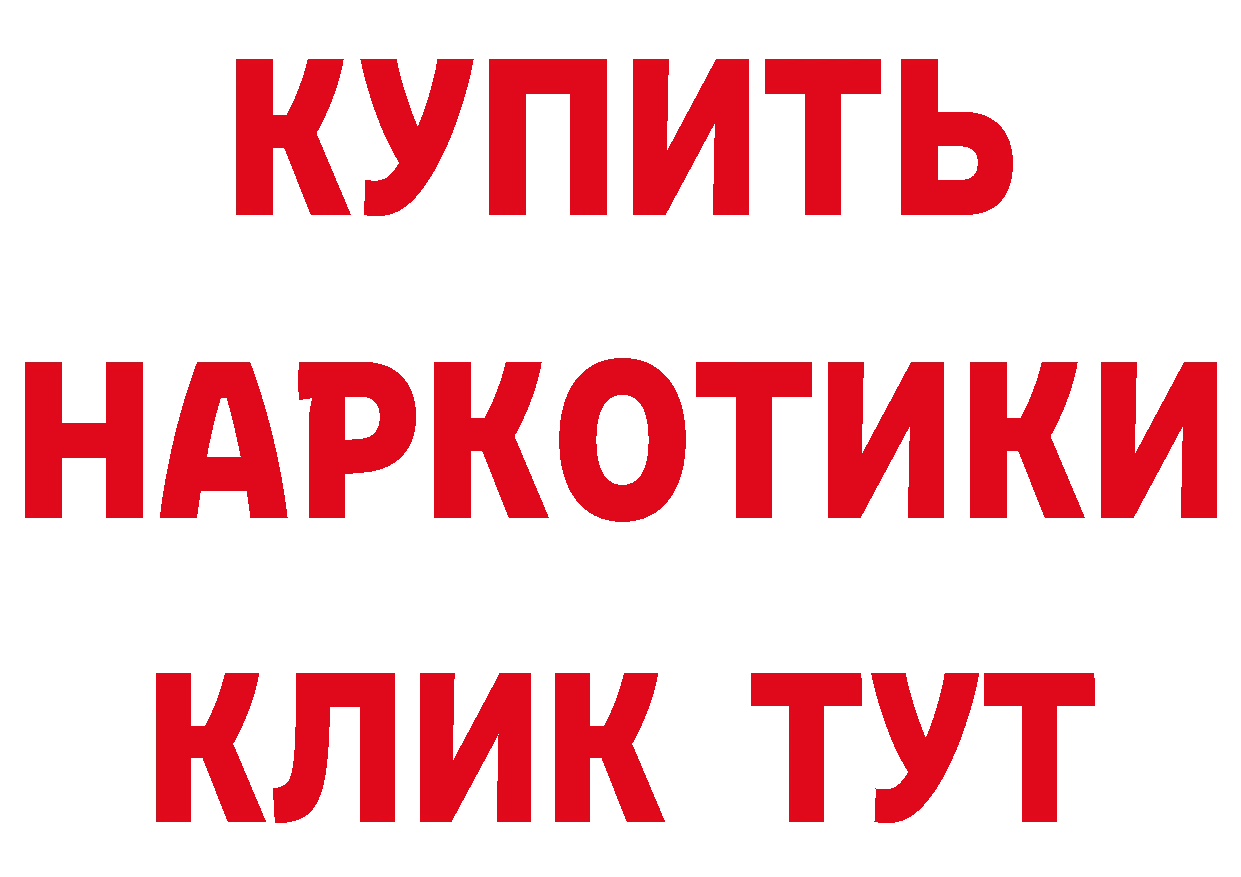 КУПИТЬ НАРКОТИКИ КЛИК ТУТ